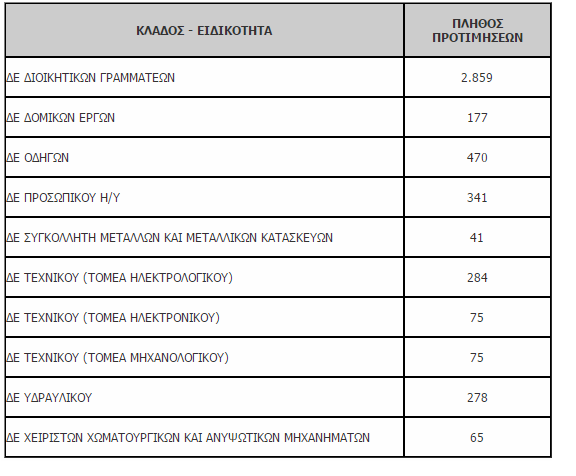 | ΚΛΑΔΟΣ - ΕΙΔΙΚΟΤΗΤΑ | ΠΛΗΘΟΣ ΠΡΟΤΙΜΗΣΕΩΝ |
|---|---|
| ΔΕ ΔΙΟΙΚΗΤΙΚΩΝ ΓΡΑΜΜΑΤΕΩΝ | 2.859 |
| ΔΕ ΔΟΜΙΚΩΝ ΕΡΓΩΝ | 177 |
| ΔΕ ΟΔΗΓΩΝ | 470 |
| ΔΕ ΠΡΟΣΩΠΙΚΟΥ Η/Υ | 341 |
| ΔΕ ΣΥΓΚΟΛΛΗΤΗ ΜΕΤΑΛΛΩΝ ΚΑΙ ΜΕΤΑΛΛΙΚΩΝ ΚΑΤΑΣΚΕΥΩΝ | 41 |
| ΔΕ ΤΕΧΝΙΚΟΥ (ΤΟΜΕΑ ΗΛΕΚΤΡΟΛΟΓΙΚΟΥ) | 284 |
| ΔΕ ΤΕΧΝΙΚΟΥ (ΤΟΜΕΑ ΗΛΕΚΤΡΟΝΙΚΟΥ) | 75 |
| ΔΕ ΤΕΧΝΙΚΟΥ (ΤΟΜΕΑ ΜΗΧΑΝΟΛΟΓΙΚΟΥ) | 75 |
| ΔΕ ΥΔΡΑΥΛΙΚΟΥ | 278 |
| ΔΕ ΧΕΙΡΙΣΤΩΝ ΧΩΜΑΤΟΥΡΓΙΚΩΝ ΚΑΙ ΑΝΥΨΩΤΙΚΩΝ ΜΗΧΑΝΗΜΑΤΩΝ | 65 |